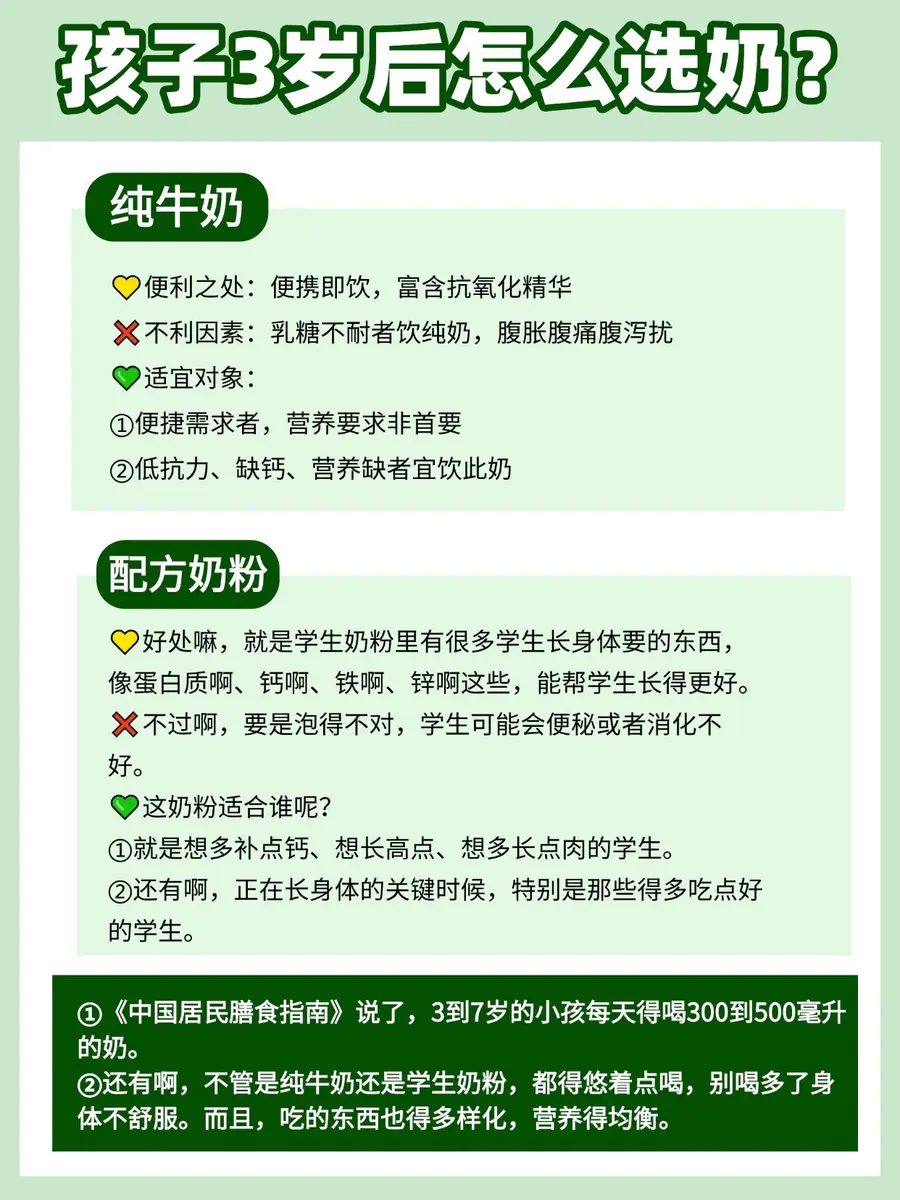 孩子3岁后怎么选奶?

纯牛奶

便利之处：便携即饮，富含抗氧化精华
不利因素：乳糖不耐者饮纯奶，腹胀腹痛腹泻扰
适宜对象：
①便捷需求者，营养要求非首要
②低抗力、缺钙、营养缺者宜饮此奶

配方奶粉

好处嘛，就是学生奶粉里有很多学生长身体要的东西，像蛋白质啊、钙啊、铁啊、锌啊这些，能帮学生长得更好。
不过啊，要是泡得不对，学生可能会便秘或者消化不好。
这奶粉适合谁呢?
①就是想多补点钙、想长高点、想多长点肉的学生。
②还有啊，正在长身体的关键时候，特别是那些得多吃点好的学生。

①《中国居民膳食指南》说了，3到7岁的小孩每天得喝300到500毫升的奶。
②还有啊，不管是纯牛奶还是学生奶粉，都得悠着点喝，别喝多了身体不舒服。而且，吃的东西也得多样化，营养得均衡。